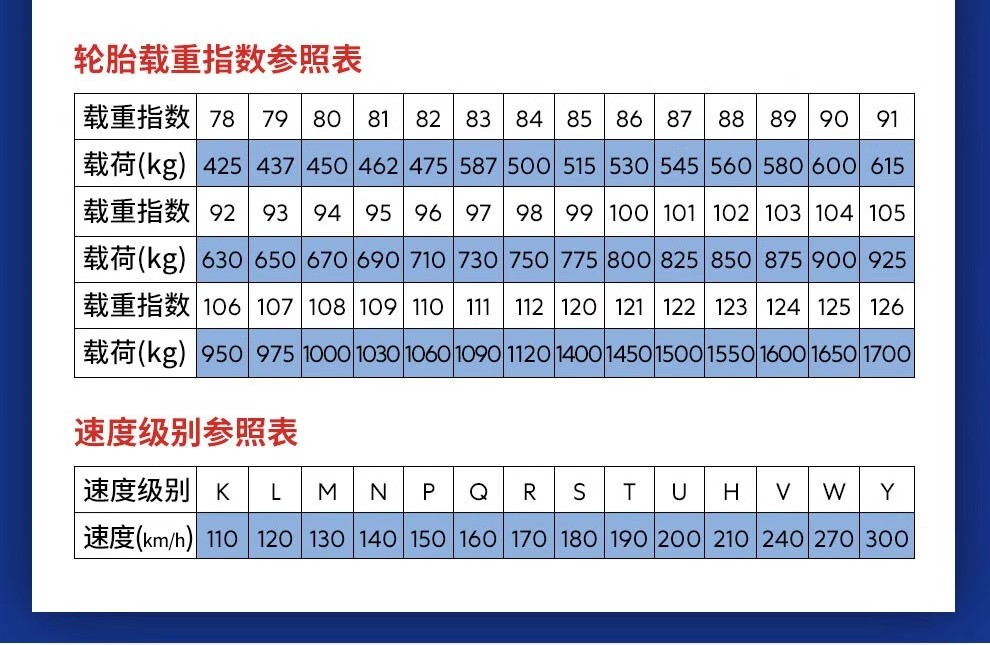 轮胎载重指数参照表

| 载重指数 | 78 | 79 | 80 | 81 | 82 | 83 | 84 | 85 | 86 | 87 | 88 | 89 | 90 | 91 |
|---|---|---|---|---|---|---|---|---|---|---|---|---|---|---|
| 载荷(kg) | 425 | 437 | 450 | 462 | 475 | 587 | 500 | 515 | 530 | 545 | 560 | 580 | 600 | 615 |
| 载重指数 | 92 | 93 | 94 | 95 | 96 | 97 | 98 | 99 | 100 | 101 | 102 | 103 | 104 | 105 |
| 载荷(kg) | 630 | 650 | 670 | 690 | 710 | 730 | 750 | 775 | 800 | 825 | 850 | 875 | 900 | 925 |
| 载重指数 | 106 | 107 | 108 | 109 | 110 | 111 | 112 | 120 | 121 | 122 | 123 | 124 | 125 | 126 |
| 载荷(kg) | 950 | 975 | 1000 | 1030 | 1060 | 1090 | 1120 | 1400 | 1450 | 1500 | 1550 | 1600 | 1650 | 1700 |

速度级别参照表

| 速度级别 | K | L | M | N | P | Q | R | S | T | U | H | V | W | Y |
|---|---|---|---|---|---|---|---|---|---|---|---|---|---|---|
| 速度(km/h) | 110 | 120 | 130 | 140 | 150 | 160 | 170 | 180 | 190 | 200 | 210 | 240 | 270 | 300 |